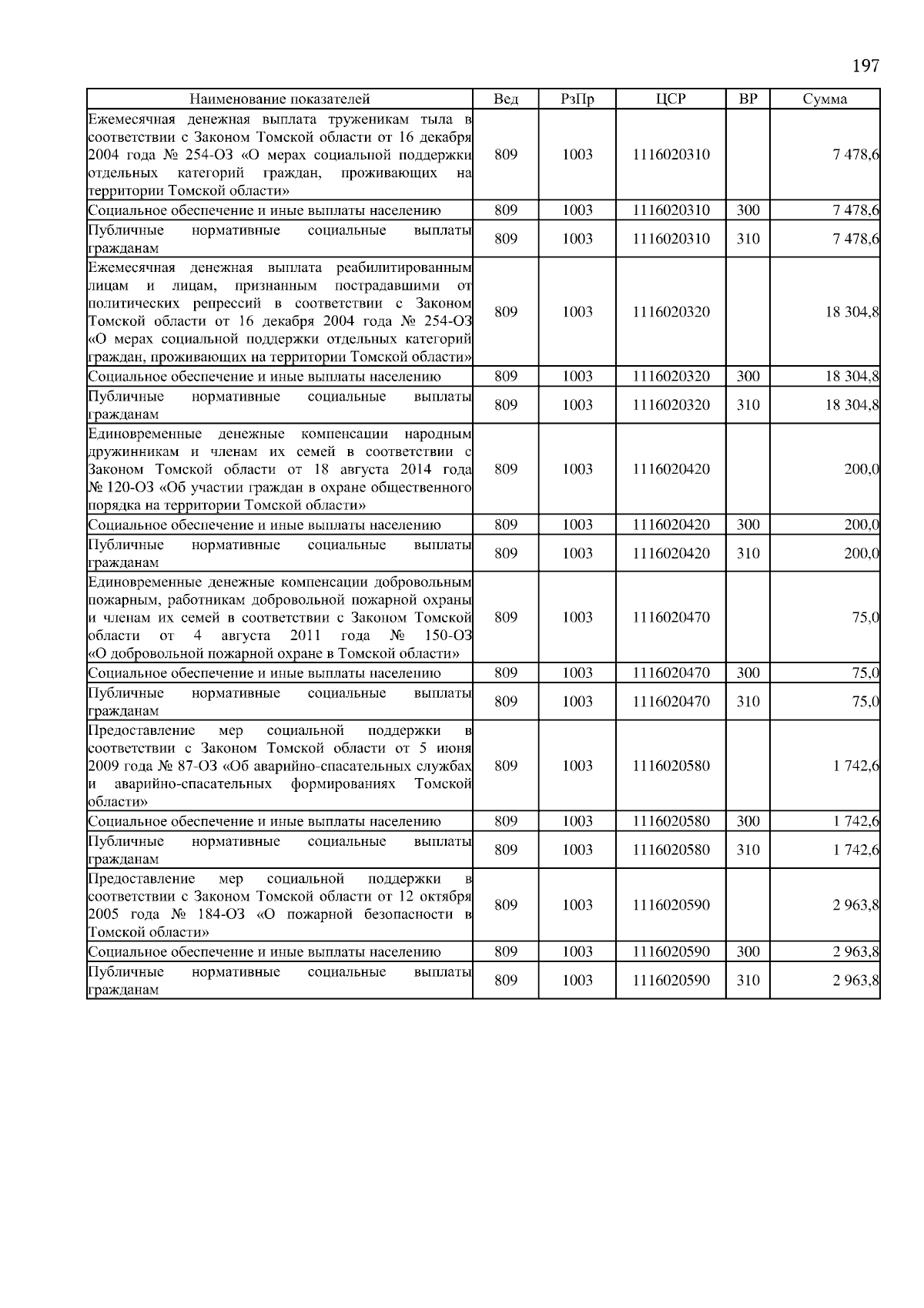 197

| Наименование показателей | Вед | РзПр | ЦСР | ВР | Сумма |
|---|---|---|---|---|---|
| Ежемесячная денежная выплата труженикам тыла в соответствии с Законом Томской области от 16 декабря 2004 года № 254-ОЗ «О мерах социальной поддержки отдельных категорий граждан, проживающих на территории Томской области» | 809 | 1003 | 1116020310 | | 7 478,6 |
| Социальное обеспечение и иные выплаты населению | 809 | 1003 | 1116020310 | 300 | 7 478,6 |
| Публичные нормативные социальные выплаты гражданам | 809 | 1003 | 1116020310 | 310 | 7 478,6 |
| Ежемесячная денежная выплата реабилитированным лицам и лицам, признанным пострадавшими от политических репрессий в соответствии с Законом Томской области от 16 декабря 2004 года № 254-ОЗ «О мерах социальной поддержки отдельных категорий граждан, проживающих на территории Томской области» | 809 | 1003 | 1116020320 | | 18 304,8 |
| Социальное обеспечение и иные выплаты населению | 809 | 1003 | 1116020320 | 300 | 18 304,8 |
| Публичные нормативные социальные выплаты гражданам | 809 | 1003 | 1116020320 | 310 | 18 304,8 |
| Единовременные денежные компенсации народным дружинникам и членам их семей в соответствии с Законом Томской области от 18 августа 2014 года № 120-ОЗ «Об участии граждан в охране общественного порядка на территории Томской области» | 809 | 1003 | 1116020420 | | 200,0 |
| Социальное обеспечение и иные выплаты населению | 809 | 1003 | 1116020420 | 300 | 200,0 |
| Публичные нормативные социальные выплаты гражданам | 809 | 1003 | 1116020420 | 310 | 200,0 |
| Единовременные денежные компенсации добровольным пожарным, работникам добровольной пожарной охраны и членам их семей в соответствии с Законом Томской области от 4 августа 2011 года № 150-ОЗ «О добровольной пожарной охране в Томской области» | 809 | 1003 | 1116020470 | | 75,0 |
| Социальное обеспечение и иные выплаты населению | 809 | 1003 | 1116020470 | 300 | 75,0 |
| Публичные нормативные социальные выплаты гражданам | 809 | 1003 | 1116020470 | 310 | 75,0 |
| Предоставление мер социальной поддержки в соответствии с Законом Томской области от 5 июня 2009 года № 87-ОЗ «Об аварийно-спасательных службах и аварийно-спасательных формированиях Томской области» | 809 | 1003 | 1116020580 | | 1 742,6 |
| Социальное обеспечение и иные выплаты населению | 809 | 1003 | 1116020580 | 300 | 1 742,6 |
| Публичные нормативные социальные выплаты гражданам | 809 | 1003 | 1116020580 | 310 | 1 742,6 |
| Предоставление мер социальной поддержки в соответствии с Законом Томской области от 12 октября 2005 года № 184-ОЗ «О пожарной безопасности в Томской области» | 809 | 1003 | 1116020590 | | 2 963,8 |
| Социальное обеспечение и иные выплаты населению | 809 | 1003 | 1116020590 | 300 | 2 963,8 |
| Публичные нормативные социальные выплаты гражданам | 809 | 1003 | 1116020590 | 310 | 2 963,8 |